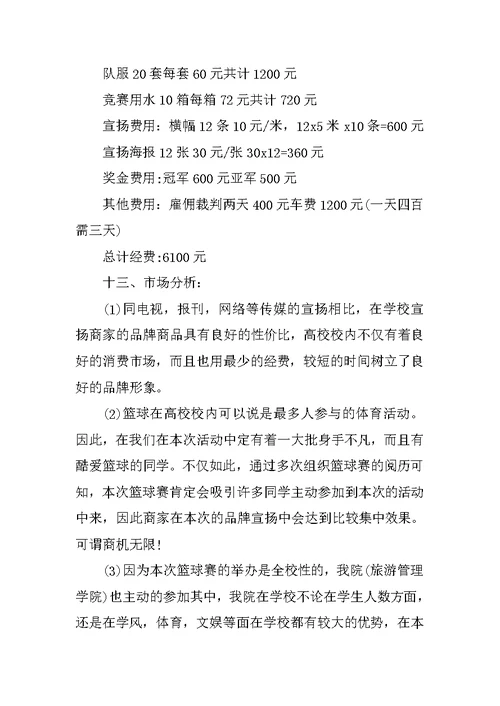 队服 20 套每套 60 元共计 1200 元

竞赛用水 10 箱每箱 72 元共计 720 元

宣扬费用：横幅 12 条 10 元/米，12x5 米 x10 条=600 元

宣扬海报 12 张 30 元/张 30x12=360 元

奖金费用:冠军 600 元亚军 500 元

其他费用：雇佣裁判两天 400 元车费 1200 元(一天四百需三天)

总计经费:6100 元

十三、市场分析：

(1)同电视，报刊，网络等传媒的宣扬相比，在学校宣扬商家的品牌商品具有良好的性价比，高校校内不仅有着良好的消费市场，而且也用最少的经费，较短的时间树立了良好的品牌形象。

(2)篮球在高校校内可以说是最多人参与的体育活动。因此，在我们在本次活动中定有着一大批身手不凡，而且有酷爱篮球的同学。不仅如此，通过多次组织篮球赛的阅历可知，本次篮球赛肯定会吸引许多同学主动参加到本次的活动中来，因此商家在本次的品牌宣扬中会达到比较集中效果。可谓商机无限!

(3)因为本次篮球赛的举办是全校性的，我院(旅游管理学院)也主动的参加其中，我院在学校不论在学生人数方面，还是在学风，体育，文娱等面在学校都有较大的优势，在本